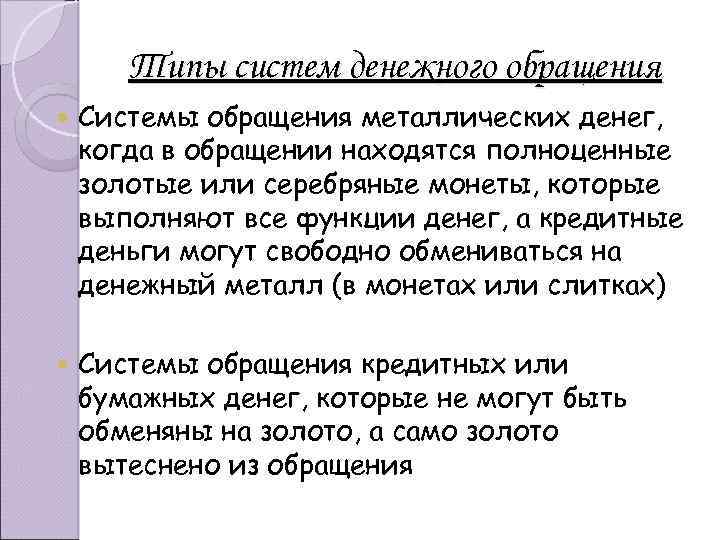 Типы систем денежного обращения

Системы обращения металлических денег, когда в обращении находятся полноценные золотые или серебряные монеты, которые выполняют все функции денег, а кредитные деньги могут свободно обмениваться на денежный металл (в монетах или слитках)

Системы обращения кредитных или бумажных денег, которые не могут быть обменяны на золото, а само золото вытеснено из обращения